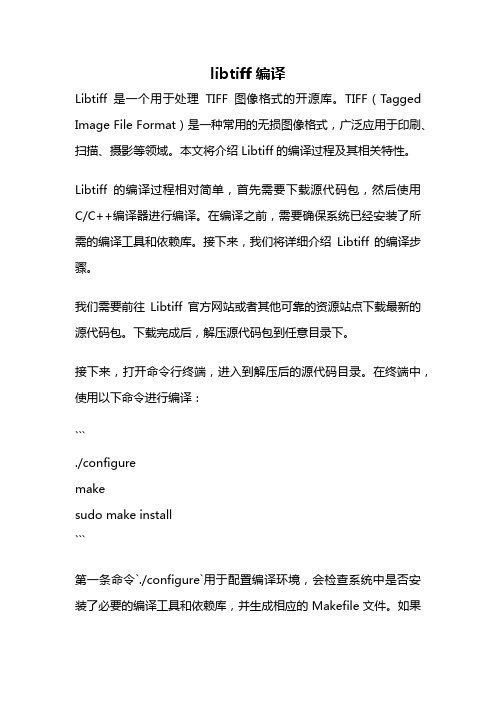 libtiff 编译

Libtiff 是一个用于处理 TIFF 图像格式的开源库。TIFF（Tagged Image File Format）是一种常用的无损图像格式，广泛应用于印刷、扫描、摄影等领域。本文将介绍 Libtiff 的编译过程及其相关特性。

Libtiff 的编译过程相对简单，首先需要下载源代码包，然后使用 C/C++编译器进行编译。在编译之前，需要确保系统已经安装了所需的编译工具和依赖库。接下来，我们将详细介绍 Libtiff 的编译步骤。

我们需要前往 Libtiff 官方网站或者其他可靠的资源站点下载最新的源代码包。下载完成后，解压源代码包到任意目录下。

接下来，打开命令行终端，进入到解压后的源代码目录。在终端中，使用以下命令进行编译：

```

./configure
make
sudo make install
```

第一条命令`./configure`用于配置编译环境，会检查系统中是否安装了必要的编译工具和依赖库，并生成相应的 Makefile 文件。如果